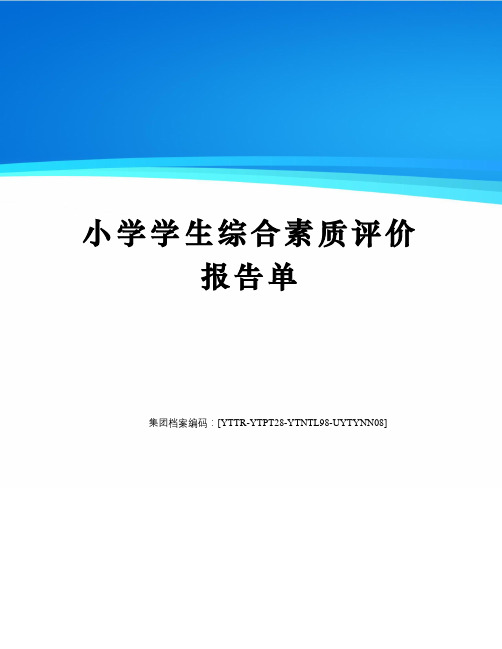 小学学生综合素质评价报告单

集团档案编码：[YTTR-YTPT28-YTNTL98-UYTYNN08]